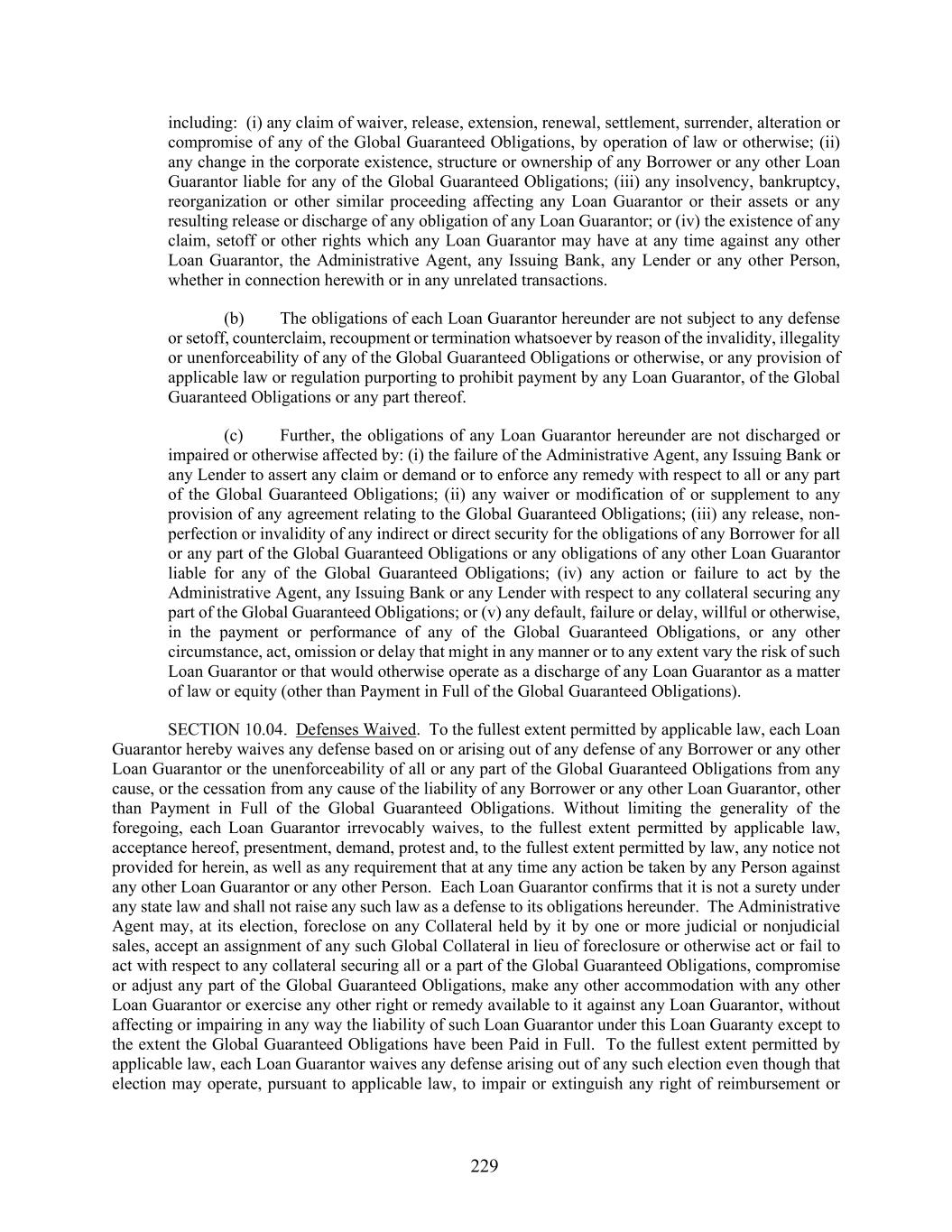 including: (i) any claim of waiver, release, extension, renewal, settlement, surrender, alteration or compromise of any of the Global Guaranteed Obligations, by operation of law or otherwise; (ii) any change in the corporate existence, structure or ownership of any Borrower or any other Loan Guarantor liable for any of the Global Guaranteed Obligations; (iii) any insolvency, bankruptcy, reorganization or other similar proceeding affecting any Loan Guarantor or their assets or any resulting release or discharge of any obligation of any Loan Guarantor; or (iv) the existence of any claim, setoff or other rights which any Loan Guarantor may have at any time against any other Loan Guarantor, the Administrative Agent, any Issuing Bank, any Lender or any other Person, whether in connection herewith or in any unrelated transactions.

(b) The obligations of each Loan Guarantor hereunder are not subject to any defense or setoff, counterclaim, recoupment or termination whatsoever by reason of the invalidity, illegality or unenforceability of any of the Global Guaranteed Obligations or otherwise, or any provision of applicable law or regulation purporting to prohibit payment by any Loan Guarantor, of the Global Guaranteed Obligations or any part thereof.

(c) Further, the obligations of any Loan Guarantor hereunder are not discharged or impaired or otherwise affected by: (i) the failure of the Administrative Agent, any Issuing Bank or any Lender to assert any claim or demand or to enforce any remedy with respect to all or any part of the Global Guaranteed Obligations; (ii) any waiver or modification of or supplement to any provision of any agreement relating to the Global Guaranteed Obligations; (iii) any release, non-perfection or invalidity of any indirect or direct security for the obligations of any Borrower for all or any part of the Global Guaranteed Obligations or any obligations of any other Loan Guarantor liable for any of the Global Guaranteed Obligations; (iv) any action or failure to act by the Administrative Agent, any Issuing Bank or any Lender with respect to any collateral securing any part of the Global Guaranteed Obligations; or (v) any default, failure or delay, willful or otherwise, in the payment or performance of any of the Global Guaranteed Obligations, or any other circumstance, act, omission or delay that might in any manner or to any extent vary the risk of such Loan Guarantor or that would otherwise operate as a discharge of any Loan Guarantor as a matter of law or equity (other than Payment in Full of the Global Guaranteed Obligations).

SECTION 10.04. Defenses Waived. To the fullest extent permitted by applicable law, each Loan Guarantor hereby waives any defense based on or arising out of any defense of any Borrower or any other Loan Guarantor or the unenforceability of all or any part of the Global Guaranteed Obligations from any cause, or the cessation from any cause of the liability of any Borrower or any other Loan Guarantor, other than Payment in Full of the Global Guaranteed Obligations. Without limiting the generality of the foregoing, each Loan Guarantor irrevocably waives, to the fullest extent permitted by applicable law, acceptance hereof, presentment, demand, protest and, to the fullest extent permitted by law, any notice not provided for herein, as well as any requirement that at any time any action be taken by any Person against any other Loan Guarantor or any other Person. Each Loan Guarantor confirms that it is not a surety under any state law and shall not raise any such law as a defense to its obligations hereunder. The Administrative Agent may, at its election, foreclose on any Collateral held by it by one or more judicial or nonjudicial sales, accept an assignment of any such Global Collateral in lieu of foreclosure or otherwise act or fail to act with respect to any collateral securing all or a part of the Global Guaranteed Obligations, compromise or adjust any part of the Global Guaranteed Obligations, make any other accommodation with any other Loan Guarantor or exercise any other right or remedy available to it against any Loan Guarantor, without affecting or impairing in any way the liability of such Loan Guarantor under this Loan Guaranty except to the extent the Global Guaranteed Obligations have been Paid in Full. To the fullest extent permitted by applicable law, each Loan Guarantor waives any defense arising out of any such election even though that election may operate, pursuant to applicable law, to impair or extinguish any right of reimbursement or

229